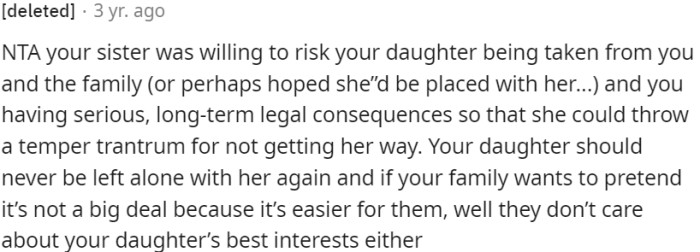 [deleted] · 3 yr. ago

NTA your sister was willing to risk your daughter being taken from you and the family (or perhaps hoped she"d be placed with her...) and you having serious, long-term legal consequences so that she could throw a temper trantrum for not getting her way. Your daughter should never be left alone with her again and if your family wants to pretend it's not a big deal because it's easier for them, well they don't care about your daughter's best interests either